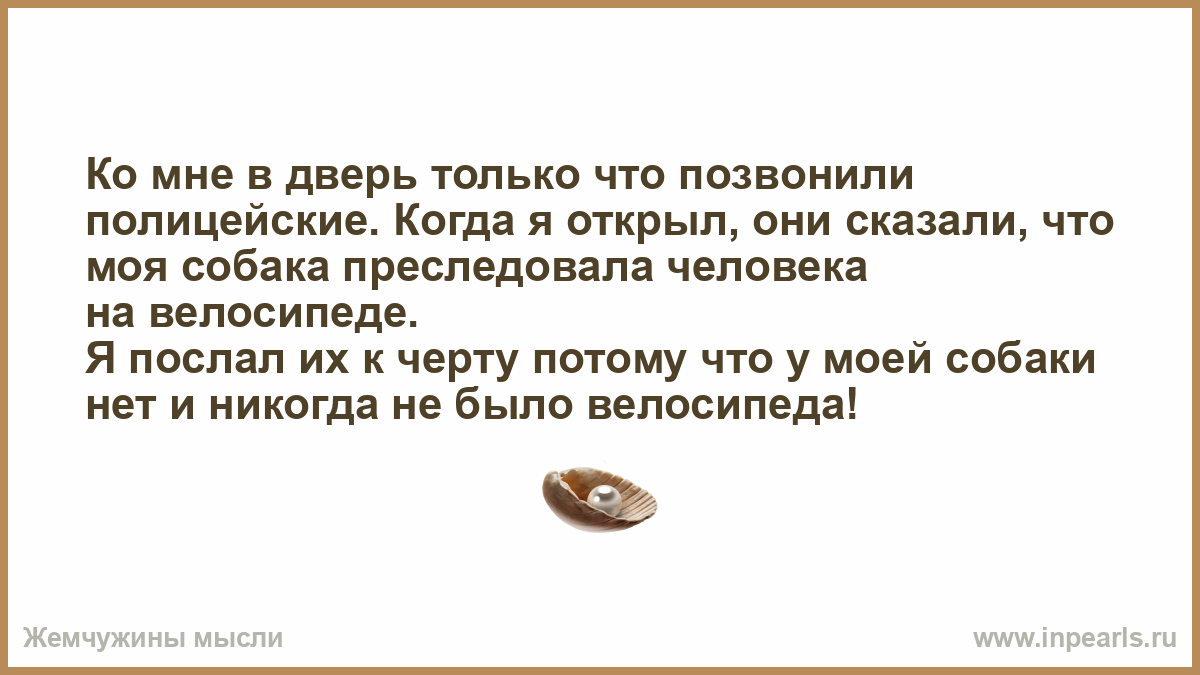 Ко мне в дверь только что позвонили полицейские. Когда я открыл, они сказали, что моя собака преследовала человека на велосипеде.
Я послал их к черту потому что у моей собаки нет и никогда не было велосипеда!

Жемчужины мысли

www.inpearls.ru